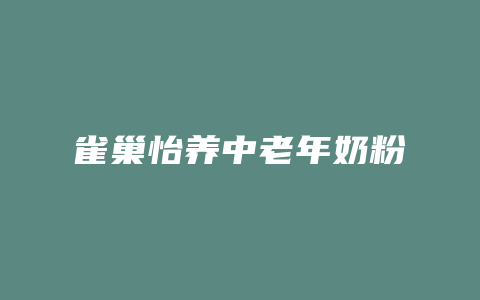 雀巢怡养中老年奶粉